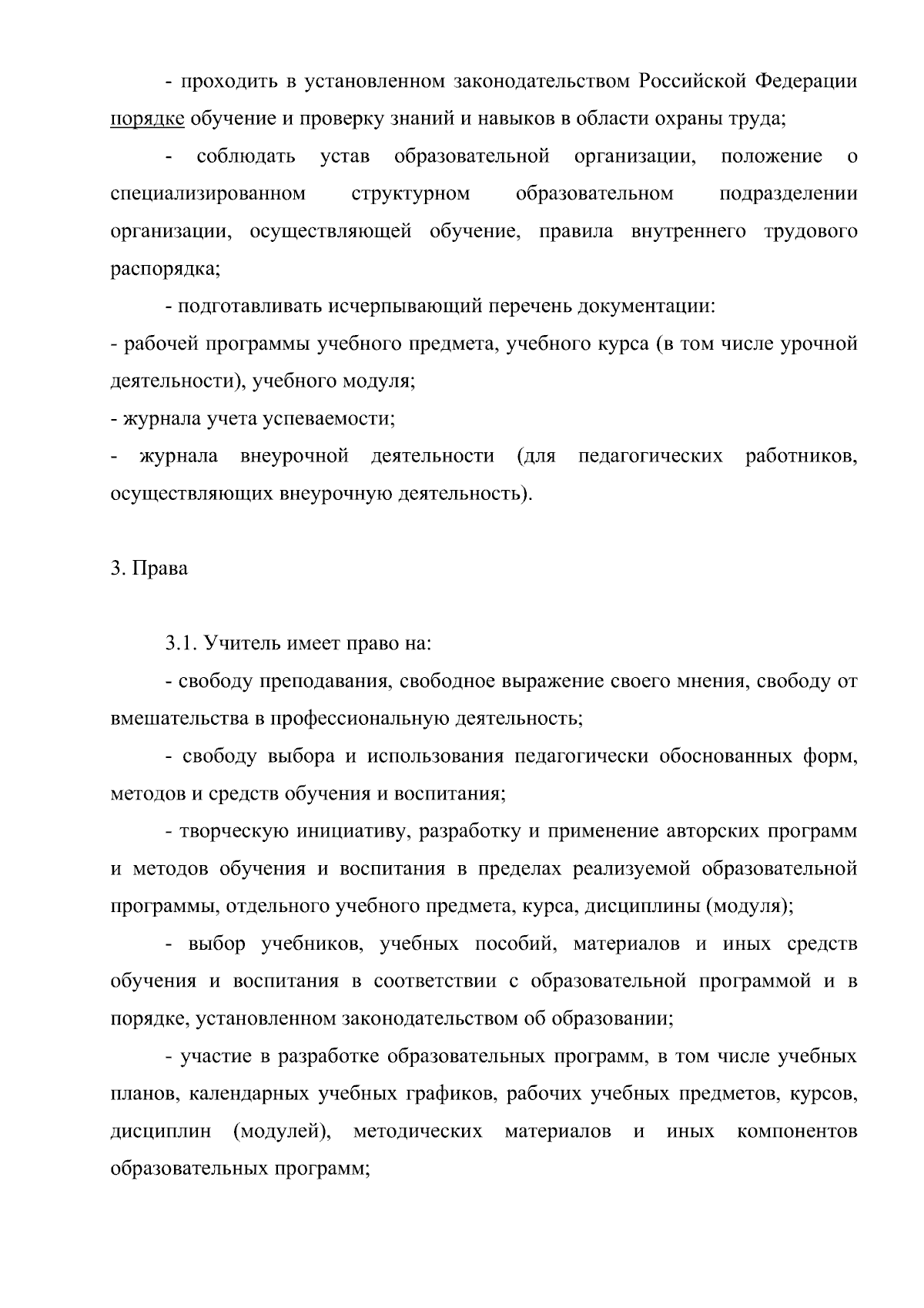 - проходить в установленном законодательством Российской Федерации порядке обучение и проверку знаний и навыков в области охраны труда;

- соблюдать устав образовательной организации, положение о специализированном структурном образовательном подразделении организации, осуществляющей обучение, правила внутреннего трудового распорядка;

- подготавливать исчерпывающий перечень документации:
- рабочей программы учебного предмета, учебного курса (в том числе урочной деятельности), учебного модуля;
- журнала учета успеваемости;
- журнала внеурочной деятельности (для педагогических работников, осуществляющих внеурочную деятельность).

3. Права

3.1. Учитель имеет право на:

- свободу преподавания, свободное выражение своего мнения, свободу от вмешательства в профессиональную деятельность;

- свободу выбора и использования педагогически обоснованных форм, методов и средств обучения и воспитания;

- творческую инициативу, разработку и применение авторских программ и методов обучения и воспитания в пределах реализуемой образовательной программы, отдельного учебного предмета, курса, дисциплины (модуля);

- выбор учебников, учебных пособий, материалов и иных средств обучения и воспитания в соответствии с образовательной программой и в порядке, установленном законодательством об образовании;

- участие в разработке образовательных программ, в том числе учебных планов, календарных учебных графиков, рабочих учебных предметов, курсов, дисциплин (модулей), методических материалов и иных компонентов образовательных программ;